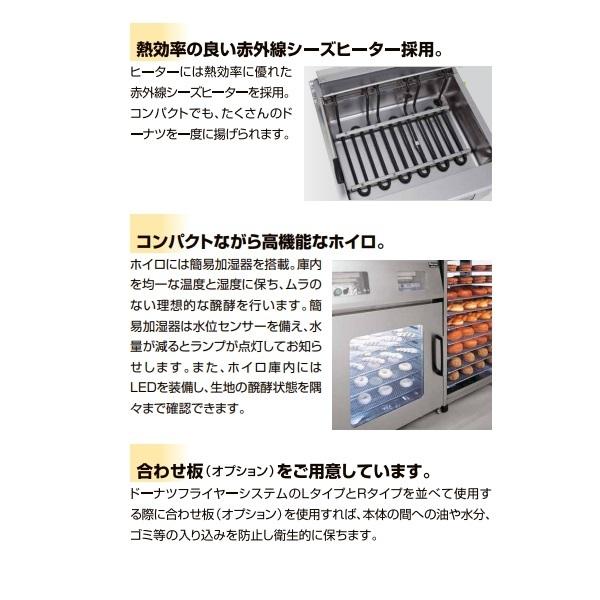 熱効率の良い赤外線シーズヒーター採用。

ヒーターには熱効率に優れた赤外線シーズヒーターを採用。コンパクトでも、たくさんのドーナツを一度に揚げられます。

コンパクトながら高機能なホイロ。

ホイロには簡易加湿器を搭載。庫内を均一な温度と湿度に保ち、ムラのない理想的な醗酵を行います。簡易加湿器は水位センサーを備え、水量が減るとランプが点灯してお知らせします。また、ホイロ庫内にはLEDを装備し、生地の醗酵状態を隅々まで確認できます。

合わせ板（オプション）をご用意しています。

ドーナツフライヤーシステムのLタイプとRタイプを並べて使用する際に合わせ板（オプション）を使用すれば、本体の間への油や水分、ゴミ等の入り込みを防止し衛生的に保ちます。